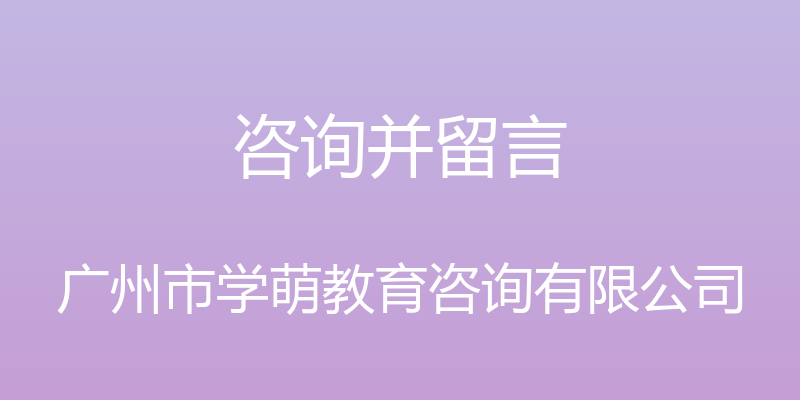 咨询并留言

广州市学萌教育咨询有限公司